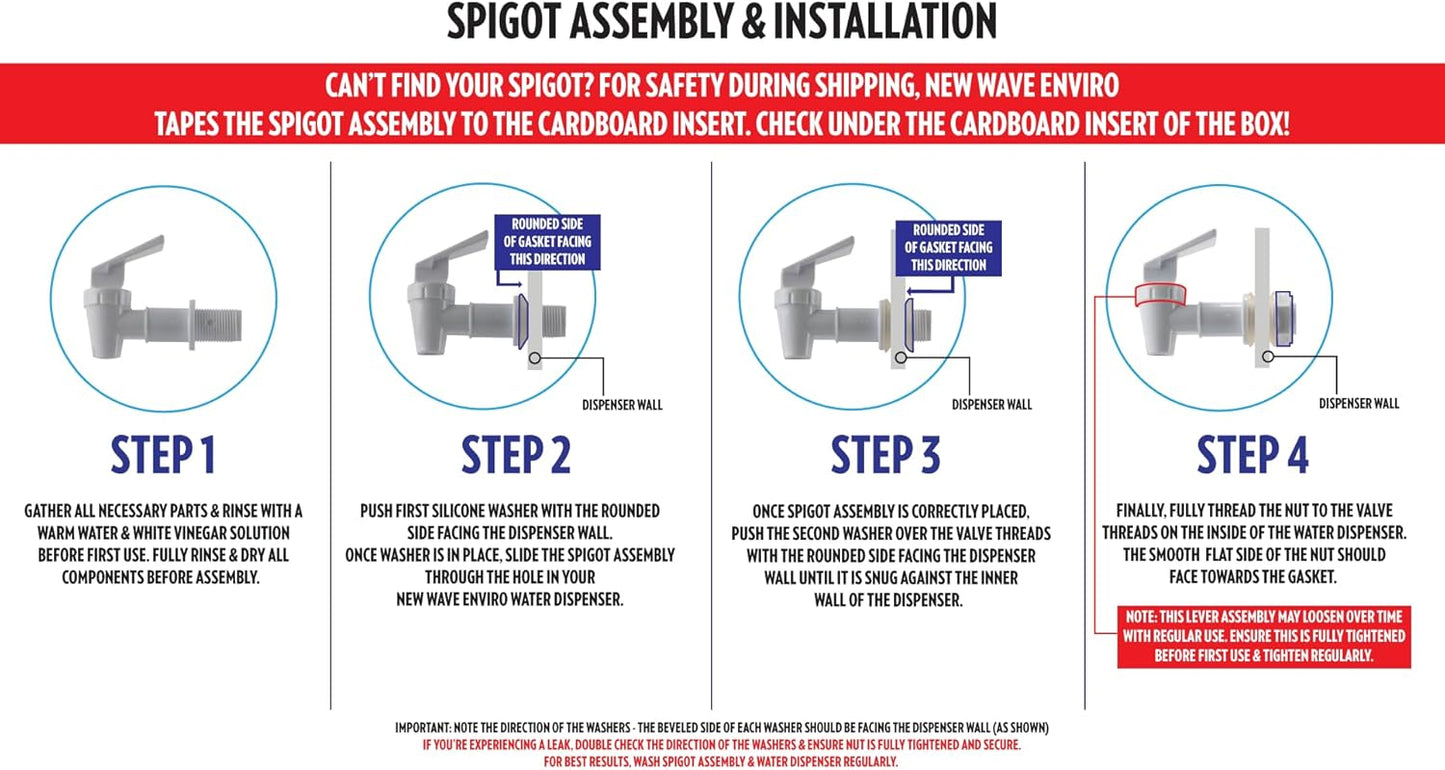 SPIGOT ASSEMBLY & INSTALLATION

CAN'T FIND YOUR SPIGOT? FOR SAFETY DURING SHIPPING, NEW WAVE ENVIRO TAPES THE SPIGOT ASSEMBLY TO THE CARDBOARD INSERT. CHECK UNDER THE CARDBOARD INSERT OF THE BOX!

STEP 1

GATHER ALL NECESSARY PARTS & RINSE WITH A WARM WATER & WHITE VINEGAR SOLUTION BEFORE FIRST USE. FULLY RINSE & DRY ALL COMPONENTS BEFORE ASSEMBLY.

ROUNDED SIDE OF GASKET FACING THIS DIRECTION

DISPENSER WALL

STEP 2

PUSH FIRST SILICONE WASHER WITH THE ROUNDED SIDE FACING THE DISPENSER WALL. ONCE WASHER IS IN PLACE, SLIDE THE SPIGOT ASSEMBLY THROUGH THE HOLE IN YOUR NEW WAVE ENVIRO WATER DISPENSER.

ROUNDED SIDE OF GASKET FACING THIS DIRECTION

DISPENSER WALL

STEP 3

ONCE SPIGOT ASSEMBLY IS CORRECTLY PLACED, PUSH THE SECOND WASHER OVER THE VALVE THREADS WITH THE ROUNDED SIDE FACING THE DISPENSER WALL UNTIL IT IS SNUG AGAINST THE INNER WALL OF THE DISPENSER.

DISPENSER WALL

STEP 4

FINALLY, FULLY THREAD THE NUT TO THE VALVE THREADS ON THE INSIDE OF THE WATER DISPENSER. THE SMOOTH FLAT SIDE OF THE NUT SHOULD FACE TOWARDS THE GASKET.

NOTE: THIS LEVER ASSEMBLY MAY LOOSEN OVER TIME WITH REGULAR USE. ENSURE THIS IS FULLY TIGHTENED BEFORE FIRST USE & TIGHTEN REGULARLY.

IMPORTANT: NOTE THE DIRECTION OF THE WASHERS - THE BEVELED SIDE OF EACH WASHER SHOULD BE FACING THE DISPENSER WALL (AS SHOWN)
IF YOU'RE EXPERIENCING A LEAK, DOUBLE CHECK THE DIRECTION OF THE WASHERS & ENSURE NUT IS FULLY TIGHTENED AND SECURE.
FOR BEST RESULTS, WASH SPIGOT ASSEMBLY & WATER DISPENSER REGULARLY.